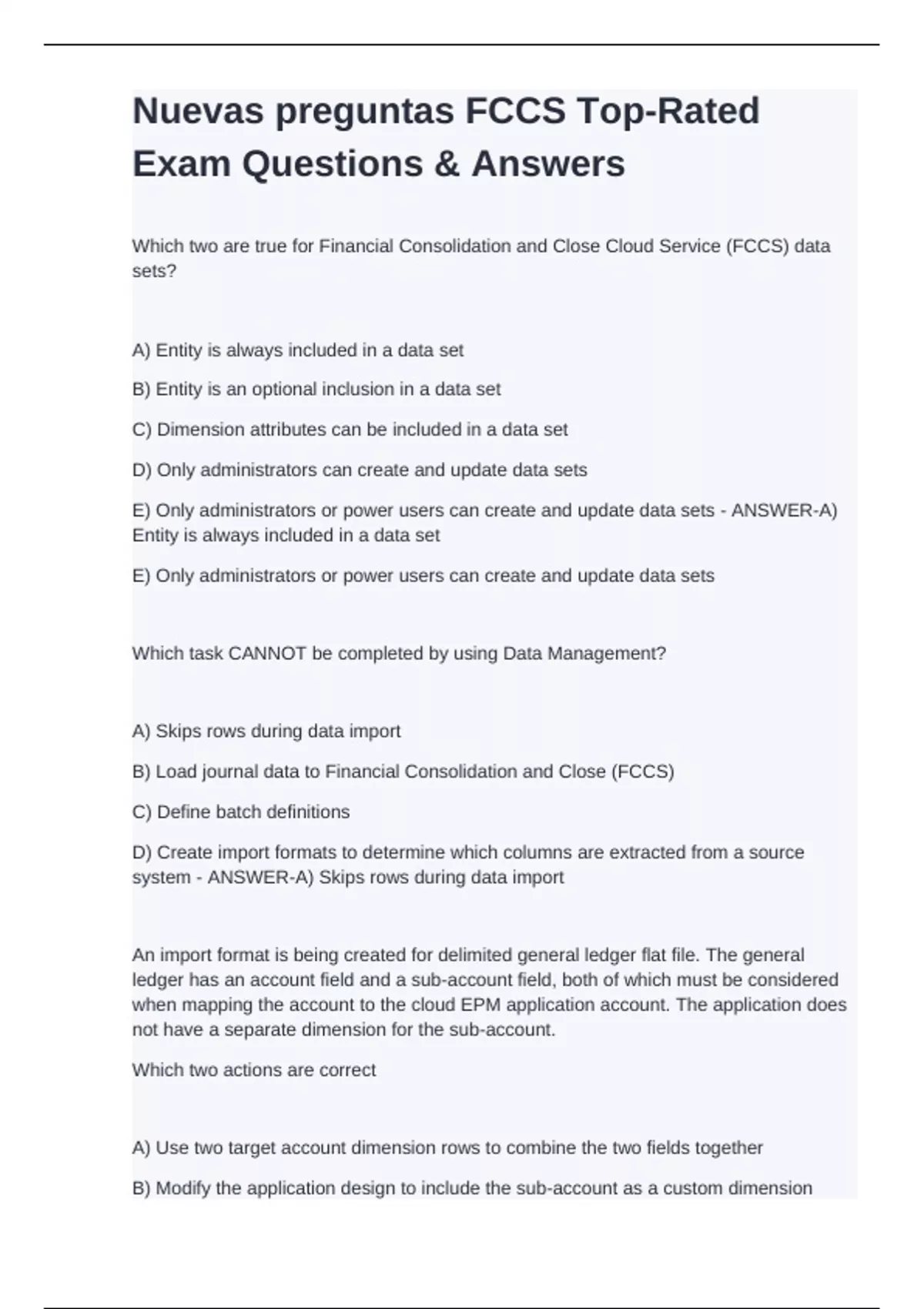 Nuevas preguntas FCCS Top-Rated Exam Questions & Answers

Which two are true for Financial Consolidation and Close Cloud Service (FCCS) data sets?

A) Entity is always included in a data set

B) Entity is an optional inclusion in a data set

C) Dimension attributes can be included in a data set

D) Only administrators can create and update data sets

E) Only administrators or power users can create and update data sets - ANSWER-A) Entity is always included in a data set

E) Only administrators or power users can create and update data sets

Which task CANNOT be completed by using Data Management?

A) Skips rows during data import

B) Load journal data to Financial Consolidation and Close (FCCS)

C) Define batch definitions

D) Create import formats to determine which columns are extracted from a source system - ANSWER-A) Skips rows during data import

An import format is being created for delimited general ledger flat file. The general ledger has an account field and a sub-account field, both of which must be considered when mapping the account to the cloud EPM application account. The application does not have a separate dimension for the sub-account.

Which two actions are correct

A) Use two target account dimension rows to combine the two fields together

B) Modify the application design to include the sub-account as a custom dimension